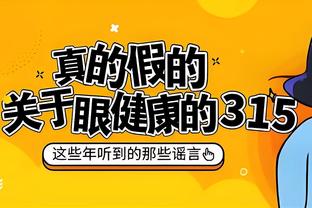 真的假的
关于眼健康的315

这些年听到的那些谣言